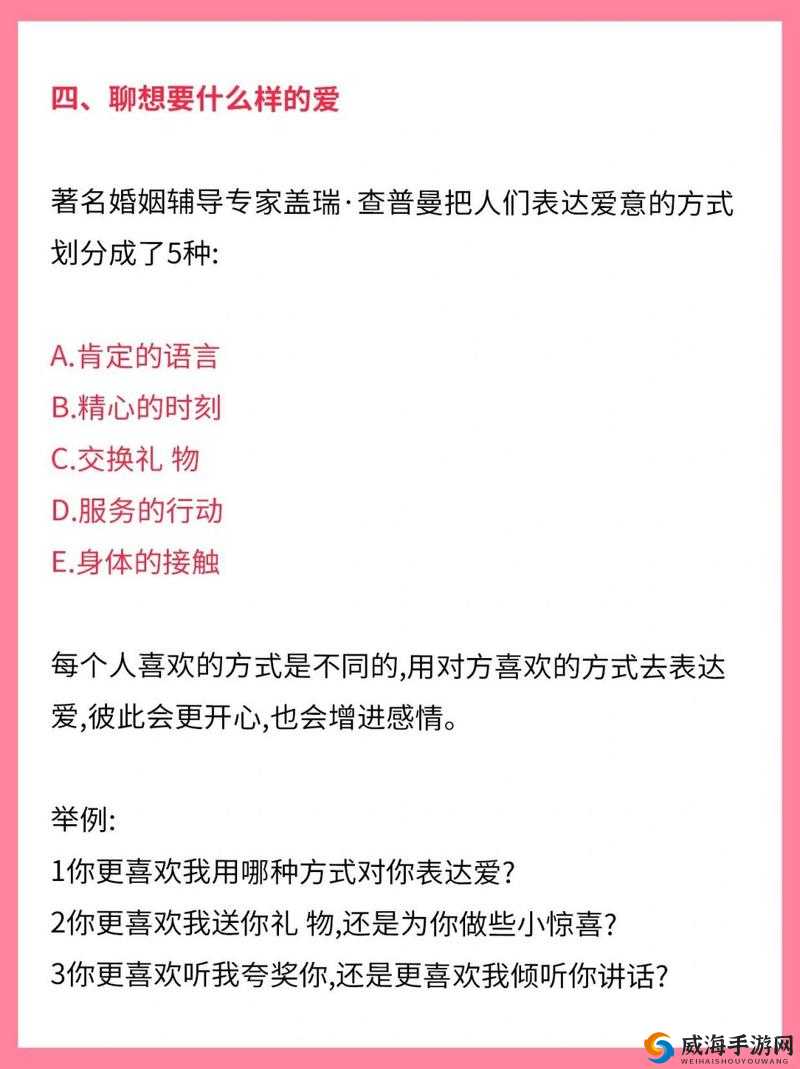 四、聊想要什么样的爱

著名婚姻辅导专家盖瑞·查普曼把人们表达爱意的方式划分成了5种:

A.肯定的语言
B.精心的时刻
C.交换礼 物
D.服务的行动
E.身体的接触

每个人喜欢的方式是不同的,用对方喜欢的方式去表达爱,彼此会更开心,也会增进感情。

举例:
1你更喜欢我用哪种方式对你表达爱?
2你更喜欢我送你礼 物,还是为你做些小惊喜?
3你更喜欢听我夸奖你,还是更喜欢我倾听你讲话?

威海手游网
WEIHAISHOUYOUWANG